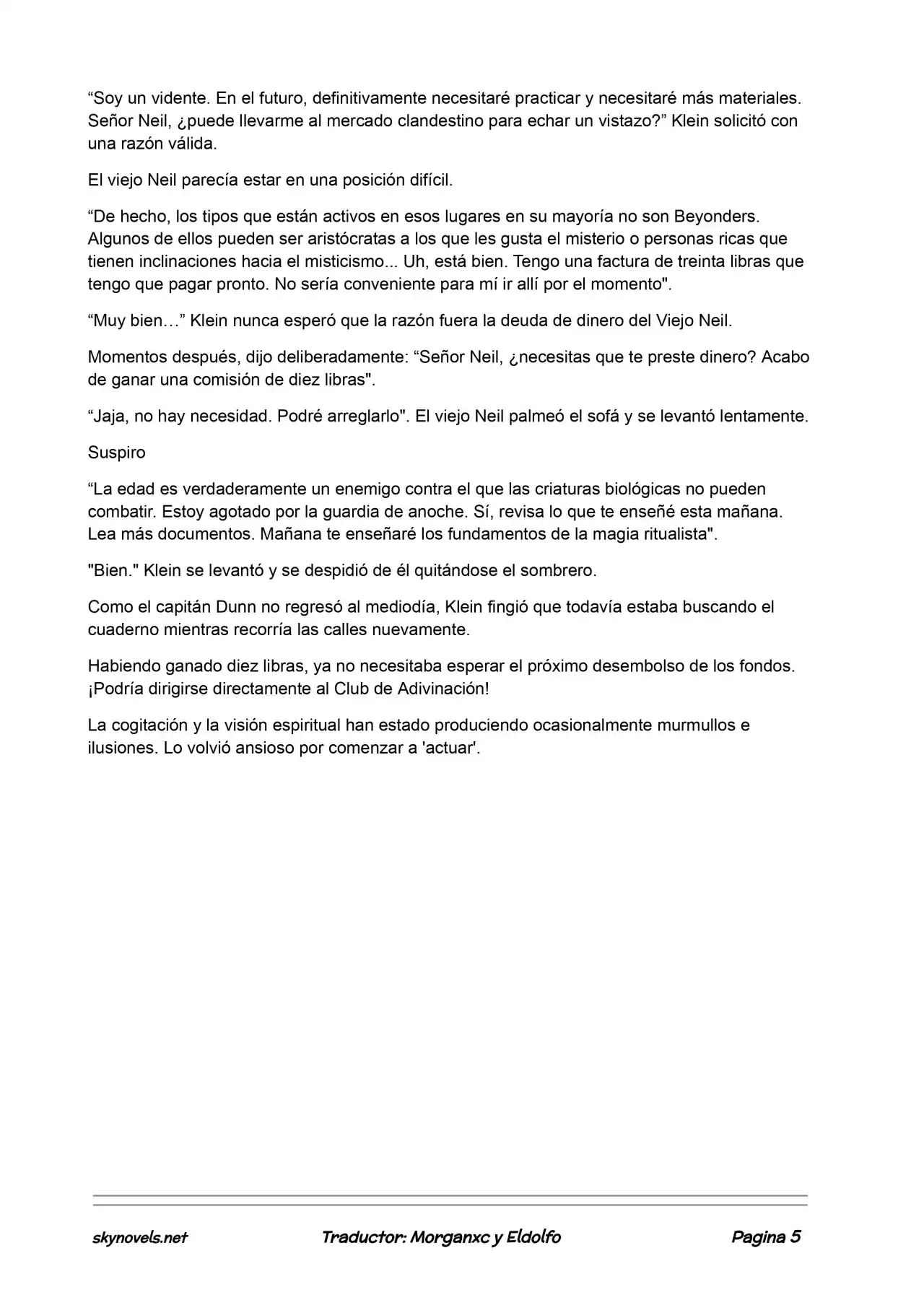 "Soy un vidente. En el futuro, definitivamente necesitaré practicar y necesitaré más materiales. Señor Neil, ¿puede llevarme al mercado clandestino para echar un vistazo?" Klein solicitó con una razón válida.

El viejo Neil parecía estar en una posición difícil.

"De hecho, los tipos que están activos en esos lugares en su mayoría no son Beyonders. Algunos de ellos pueden ser aristócratas a los que les gusta el misterio o personas ricas que tienen inclinaciones hacia el misticismo... Uh, está bien. Tengo una factura de treinta libras que tengo que pagar pronto. No sería conveniente para mí ir allí por el momento".

"Muy bien…" Klein nunca esperó que la razón fuera la deuda de dinero del Viejo Neil.

Momentos después, dijo deliberadamente: "Señor Neil, ¿necesitas que te preste dinero? Acabo de ganar una comisión de diez libras".

"Jaja, no hay necesidad. Podré arreglarlo". El viejo Neil palmeó el sofá y se levantó lentamente.

Suspiro

"La edad es verdaderamente un enemigo contra el que las criaturas biológicas no pueden combatir. Estoy agotado por la guardia de anoche. Sí, revisa lo que te enseñé esta mañana. Lea más documentos. Mañana te enseñaré los fundamentos de la magia ritualista".

"Bien." Klein se levantó y se despidió de él quitándose el sombrero.

Como el capitán Dunn no regresó al mediodía, Klein fingió que todavía estaba buscando el cuaderno mientras recorría las calles nuevamente.

Habiendo ganado diez libras, ya no necesitaba esperar el próximo desembolso de los fondos. ¡Podría dirigirse directamente al Club de Adivinación!

La cogitación y la visión espiritual han estado produciendo ocasionalmente murmullos e ilusiones. Lo volvió ansioso por comenzar a 'actuar'.

skynovels.net    Traductor: Morganxc y Eldolfo    Pagina 5